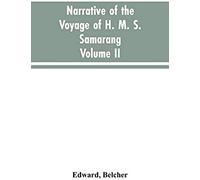 Narrative of the Voyage of H. M. S. Samarang Volume II

Edward, Belcher